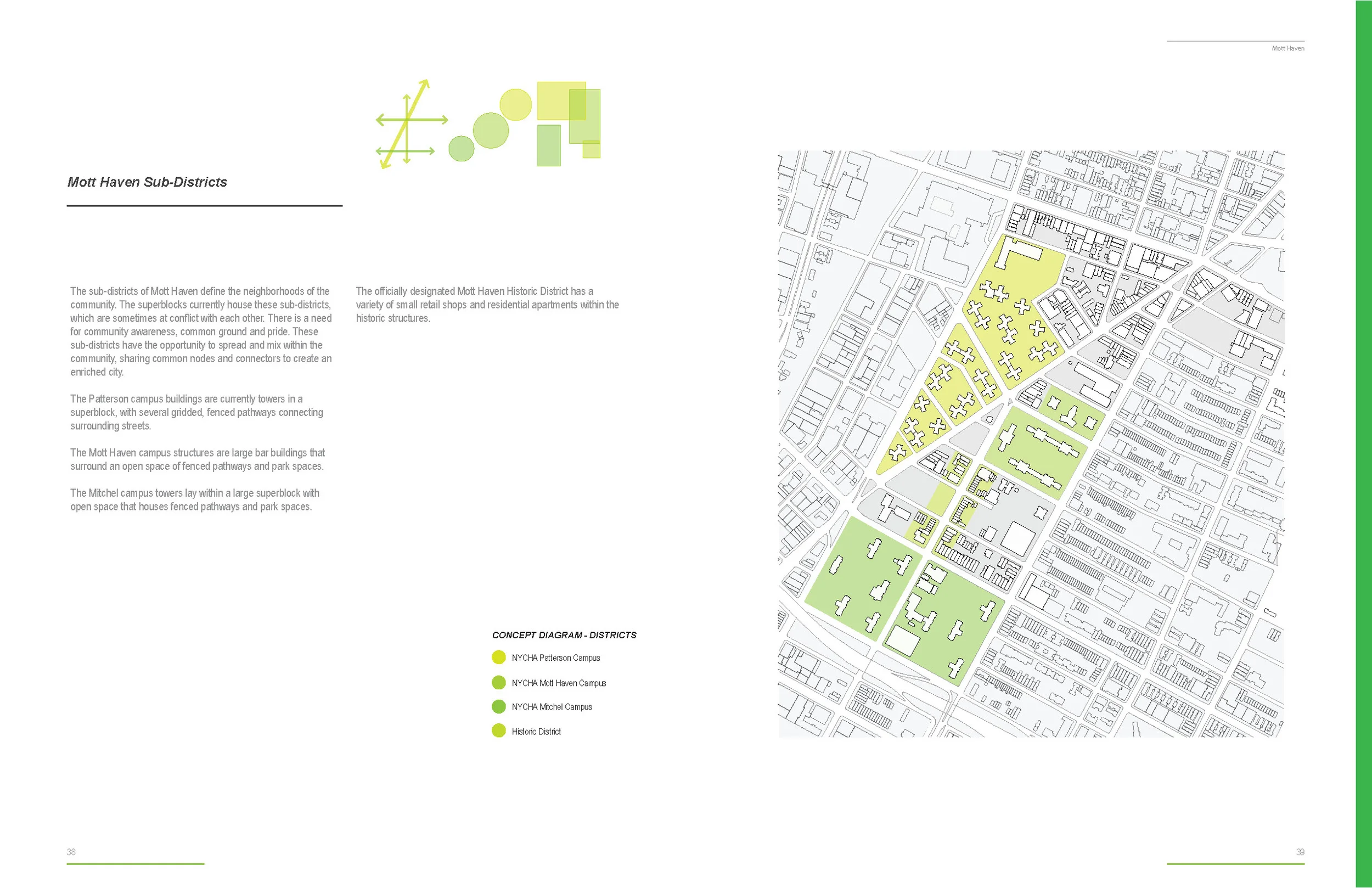 Mott Haven

Mott Haven Sub-Districts

The sub-districts of Mott Haven define the neighborhoods of the community. The superblocks currently house these sub-districts, which are sometimes at conflict with each other. There is a need for community awareness, common ground and pride. These sub-districts have the opportunity to spread and mix within the community, sharing common nodes and connectors to create an enriched city.

The Patterson campus buildings are currently towers in a superblock, with several gridded, fenced pathways connecting surrounding streets.

The Mott Haven campus structures are large bar buildings that surround an open space of fenced pathways and park spaces.

The Mitchel campus towers lay within a large superblock with open space that houses fenced pathways and park spaces.

The officially designated Mott Haven Historic District has a variety of small retail shops and residential apartments within the historic structures.

CONCEPT DIAGRAM - DISTRICTS

NYCHA Patterson Campus

NYCHA Mott Haven Campus

NYCHA Mitchel Campus

Historic District

38

39